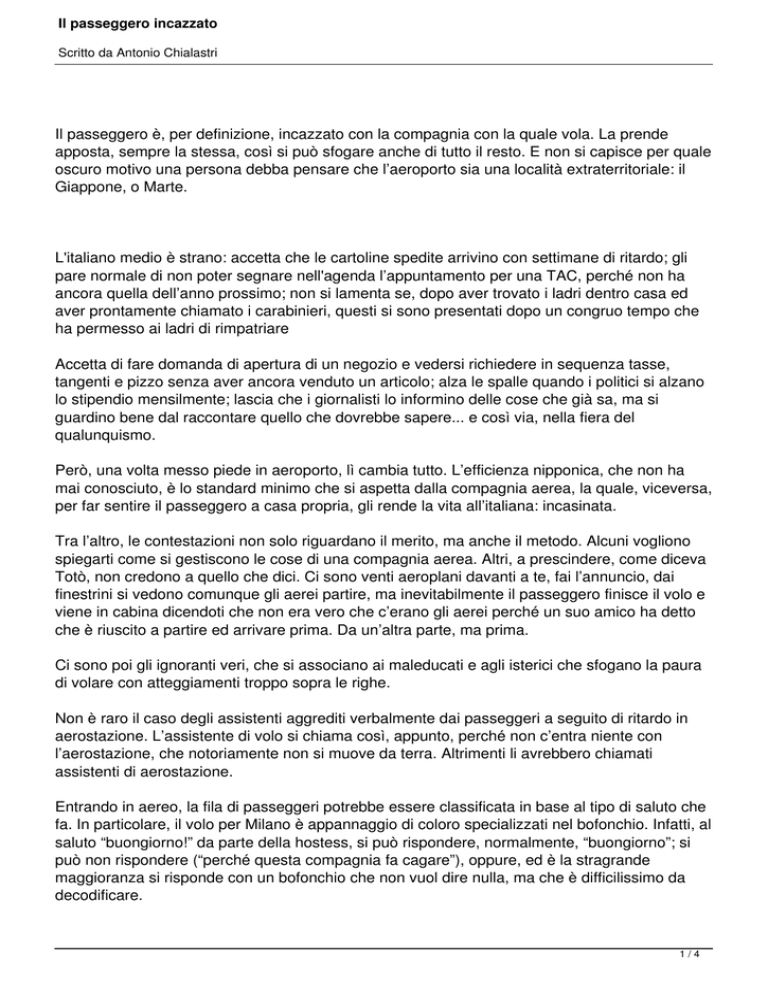 Il passeggero incazzato

Scritto da Antonio Chialastri

Il passeggero è, per definizione, incazzato con la compagnia con la quale vola. La prende apposta, sempre la stessa, così si può sfogare anche di tutto il resto. E non si capisce per quale oscuro motivo una persona debba pensare che l'aeroporto sia una località extraterritoriale: il Giappone, o Marte.

L'italiano medio è strano: accetta che le cartoline spedite arrivino con settimane di ritardo; gli pare normale di non poter segnare nell'agenda l'appuntamento per una TAC, perché non ha ancora quella dell'anno prossimo; non si lamenta se, dopo aver trovato i ladri dentro casa ed aver prontamente chiamato i carabinieri, questi si sono presentati dopo un congruo tempo che ha permesso ai ladri di rimpatriare

Accetta di fare domanda di apertura di un negozio e vedersi richiedere in sequenza tasse, tangenti e pizzo senza aver ancora venduto un articolo; alza le spalle quando i politici si alzano lo stipendio mensilmente; lascia che i giornalisti lo informino delle cose che già sa, ma si guardino bene dal raccontare quello che dovrebbe sapere... e così via, nella fiera del qualunquismo.

Però, una volta messo piede in aeroporto, lì cambia tutto. L'efficienza nipponica, che non ha mai conosciuto, è lo standard minimo che si aspetta dalla compagnia aerea, la quale, viceversa, per far sentire il passeggero a casa propria, gli rende la vita all'italiana: incasinata.

Tra l'altro, le contestazioni non solo riguardano il merito, ma anche il metodo. Alcuni vogliono spiegarti come si gestiscono le cose di una compagnia aerea. Altri, a prescindere, come diceva Totò, non credono a quello che dici. Ci sono venti aeroplani davanti a te, fai l'annuncio, dai finestrini si vedono comunque gli aerei partire, ma inevitabilmente il passeggero finisce il volo e viene in cabina dicendoti che non era vero che c'erano gli aerei perché un suo amico ha detto che è riuscito a partire ed arrivare prima. Da un'altra parte, ma prima.

Ci sono poi gli ignoranti veri, che si associano ai maleducati e agli isterici che sfogano la paura di volare con atteggiamenti troppo sopra le righe.

Non è raro il caso degli assistenti aggrediti verbalmente dai passeggeri a seguito di ritardo in aerostazione. L'assistente di volo si chiama così, appunto, perché non c'entra niente con l'aerostazione, che notoriamente non si muove da terra. Altrimenti li avrebbero chiamati assistenti di aerostazione.

Entrando in aereo, la fila di passeggeri potrebbe essere classificata in base al tipo di saluto che fa. In particolare, il volo per Milano è appannaggio di coloro specializzati nel bofonchio. Infatti, al saluto "buongiorno!" da parte della hostess, si può rispondere, normalmente, "buongiorno"; si può non rispondere ("perché questa compagnia fa cagare"), oppure, ed è la stragrande maggioranza si risponde con un bofonchio che non vuol dire nulla, ma che è difficilissimo da decodificare.

1 / 4